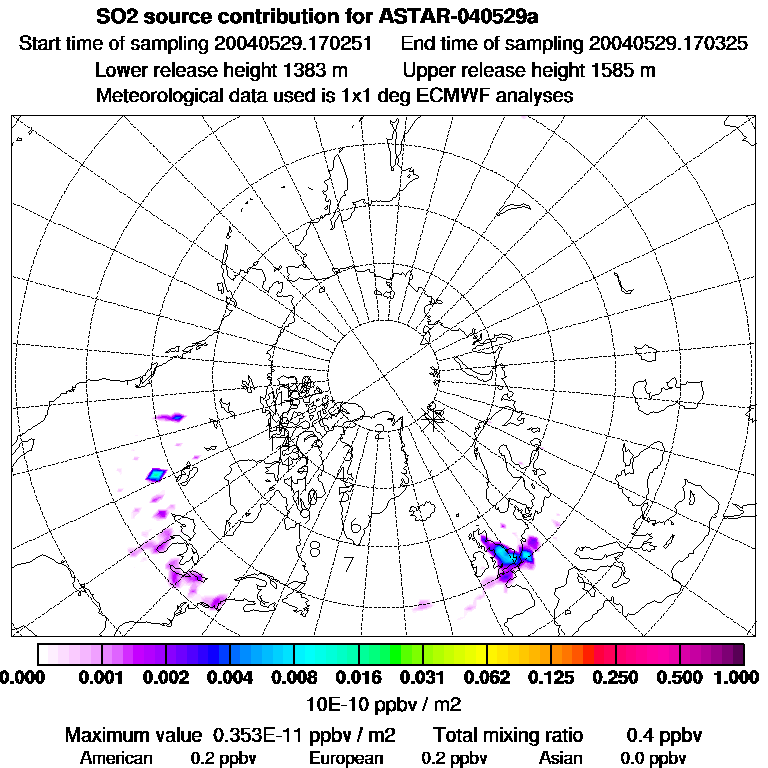 SO2 source contribution for ASTAR-040529a

Start time of sampling 20040529.170251    End time of sampling 20040529.170325

Lower release height 1383 m    Upper release height 1585 m

Meteorological data used is 1x1 deg ECMWF analyses

2
4
6
8
7

0.000 0.001 0.002 0.004 0.008 0.016 0.031 0.062 0.125 0.250 0.500 1.000

10E-10 ppbv / m2

Maximum value 0.353E-11 ppbv / m2    Total mixing ratio    0.4 ppbv

American 0.2 ppbv    European 0.2 ppbv    Asian 0.0 ppbv